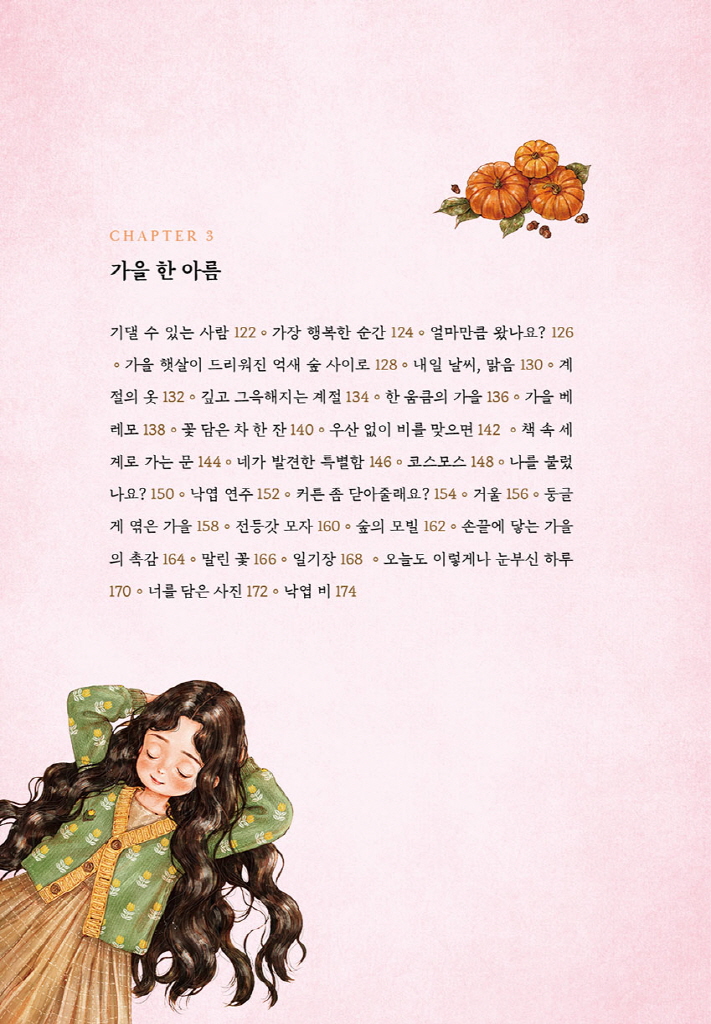 CHAPTER 3

가을 한 아름

기댈 수 있는 사람 122 ◦ 가장 행복한 순간 124 ◦ 얼마만큼 왔나요? 126 ◦ 가을 햇살이 드리워진 억새 숲 사이로 128 ◦ 내일 날씨, 맑음 130 ◦ 계절의 옷 132 ◦ 깊고 그윽해지는 계절 134 ◦ 한 움큼의 가을 136 ◦ 가을 베레모 138 ◦ 꽃 담은 차 한 잔 140 ◦ 우산 없이 비를 맞으면 142 ◦ 책 속 세계로 가는 문 144 ◦ 네가 발견한 특별함 146 ◦ 코스모스 148 ◦ 나를 불렀나요? 150 ◦ 낙엽 연주 152 ◦ 커튼 좀 닫아줄래요? 154 ◦ 거울 156 ◦ 둥글게 엮은 가을 158 ◦ 전등갓 모자 160 ◦ 숲의 모빌 162 ◦ 손끝에 닿는 가을의 촉감 164 ◦ 말린 꽃 166 ◦ 일기장 168 ◦ 오늘도 이렇게나 눈부신 하루 170 ◦ 너를 담은 사진 172 ◦ 낙엽 비 174